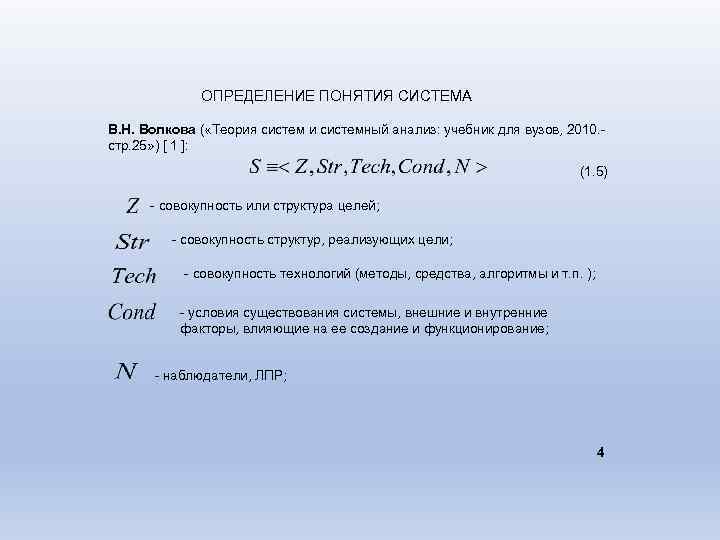 ОПРЕДЕЛЕНИЕ ПОНЯТИЯ СИСТЕМА

В.Н. Волкова («Теория систем и системный анализ: учебник для вузов, 2010.- стр.25») [ 1 ]:

$S \equiv < Z, Str, Tech, Cond, N >$ (1.5)

$Z$ - совокупность или структура целей;

$Str$ - совокупность структур, реализующих цели;

$Tech$ - совокупность технологий (методы, средства, алгоритмы и т.п. );

$Cond$ - условия существования системы, внешние и внутренние факторы, влияющие на ее создание и функционирование;

$N$ - наблюдатели, ЛПР;

4